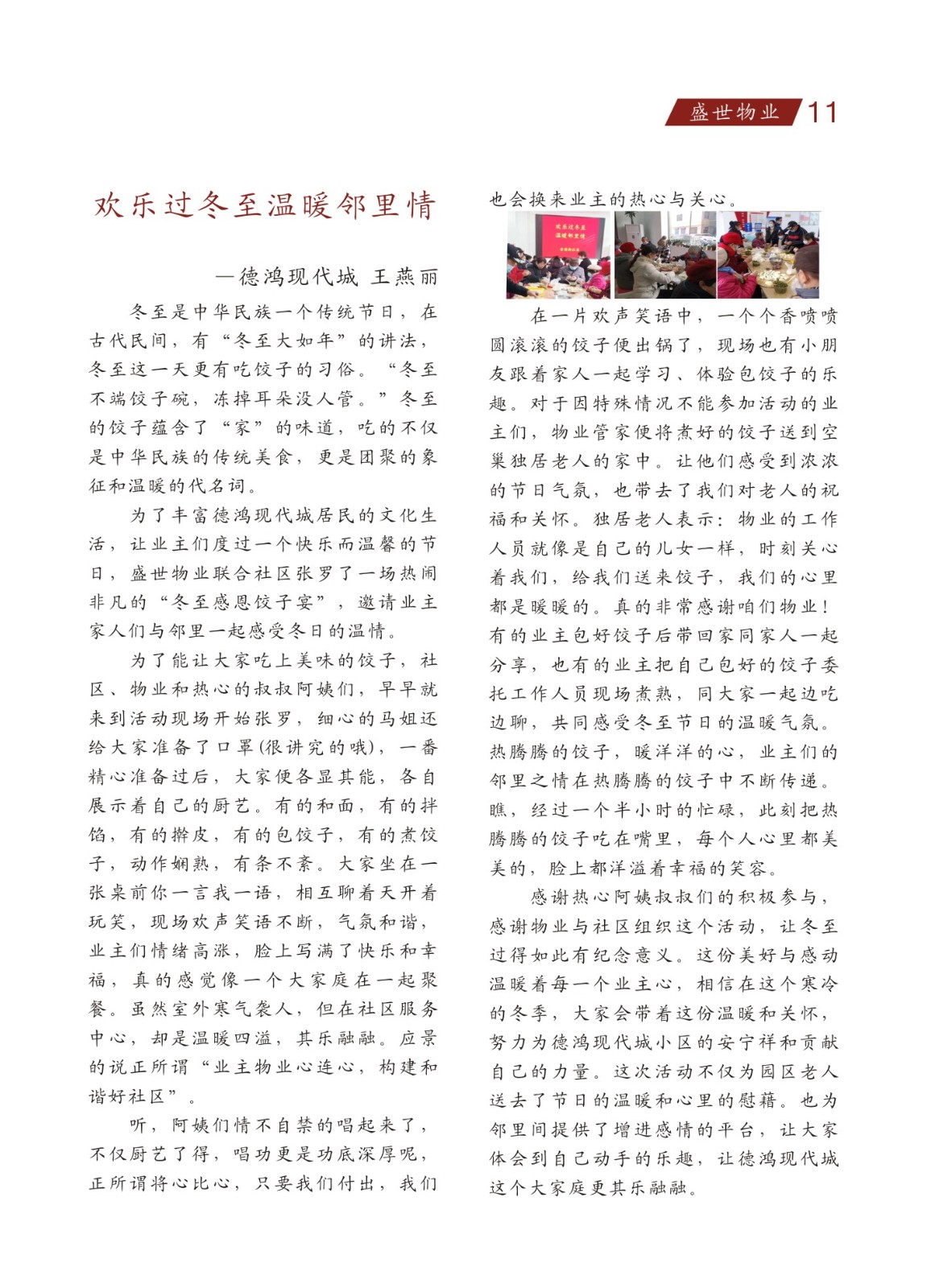 盛世物业 11

欢乐过冬至温暖邻里情

—德鸿现代城 王燕丽

冬至是中华民族一个传统节日，在古代民间，有“冬至大如年”的讲法，冬至这一天更有吃饺子的习俗。“冬至不端饺子碗，冻掉耳朵没人管。”冬至的饺子蕴含了“家”的味道，吃的不仅是中华民族的传统美食，更是团聚的象征和温暖的代名词。

为了丰富德鸿现代城居民的文化生活，让业主们度过一个快乐而温馨的节日，盛世物业联合社区张罗了一场热闹非凡的“冬至感恩饺子宴”，邀请业主家人们与邻里一起感受冬日的温情。

为了能让大家吃上美味的饺子，社区、物业和热心的叔叔阿姨们，早早就来到活动现场开始张罗，细心的马姐还给大家准备了口罩(很讲究的哦)，一番精心准备过后，大家便各显其能，各自展示着自己的厨艺。有的和面，有的拌馅，有的擀皮，有的包饺子，有的煮饺子，动作娴熟，有条不紊。大家坐在一张桌前你一言我一语，相互聊着天开着玩笑，现场欢声笑语不断，气氛和谐，业主们情绪高涨，脸上写满了快乐和幸福，真的感觉像一个大家庭在一起聚餐。虽然室外寒气袭人，但在社区服务中心，却是温暖四溢，其乐融融。应景的说正所谓“业主物业心连心，构建和谐好社区”。

听，阿姨们情不自禁的唱起来了，不仅厨艺了得，唱功更是功底深厚呢，正所谓将心比心，只要我们付出，我们也会换来业主的热心与关心。

欢乐过冬至
温暖邻里情

在一片欢声笑语中，一个个香喷喷圆滚滚的饺子便出锅了，现场也有小朋友跟着家人一起学习、体验包饺子的乐趣。对于因特殊情况不能参加活动的业主们，物业管家便将煮好的饺子送到空巢独居老人的家中。让他们感受到浓浓的节日气氛，也带去了我们对老人的祝福和关怀。独居老人表示：物业的工作人员就像是自己的儿女一样，时刻关心着我们，给我们送来饺子，我们的心里都是暖暖的。真的非常感谢咱们物业！有的业主包好饺子后带回家同家人一起分享，也有的业主把自己包好的饺子委托工作人员现场煮熟，同大家一起边吃边聊，共同感受冬至节日的温暖气氛。热腾腾的饺子，暖洋洋的心，业主们的邻里之情在热腾腾的饺子中不断传递。瞧，经过一个半小时的忙碌，此刻把热腾腾的饺子吃在嘴里，每个人心里都美美的，脸上都洋溢着幸福的笑容。

感谢热心阿姨叔叔们的积极参与，感谢物业与社区组织这个活动，让冬至过得如此有纪念意义。这份美好与感动温暖着每一个业主心，相信在这个寒冷的冬季，大家会带着这份温暖和关怀，努力为德鸿现代城小区的安宁祥和贡献自己的力量。这次活动不仅为园区老人送去了节日的温暖和心里的慰藉。也为邻里间提供了增进感情的平台，让大家体会到自己动手的乐趣，让德鸿现代城这个大家庭更其乐融融。